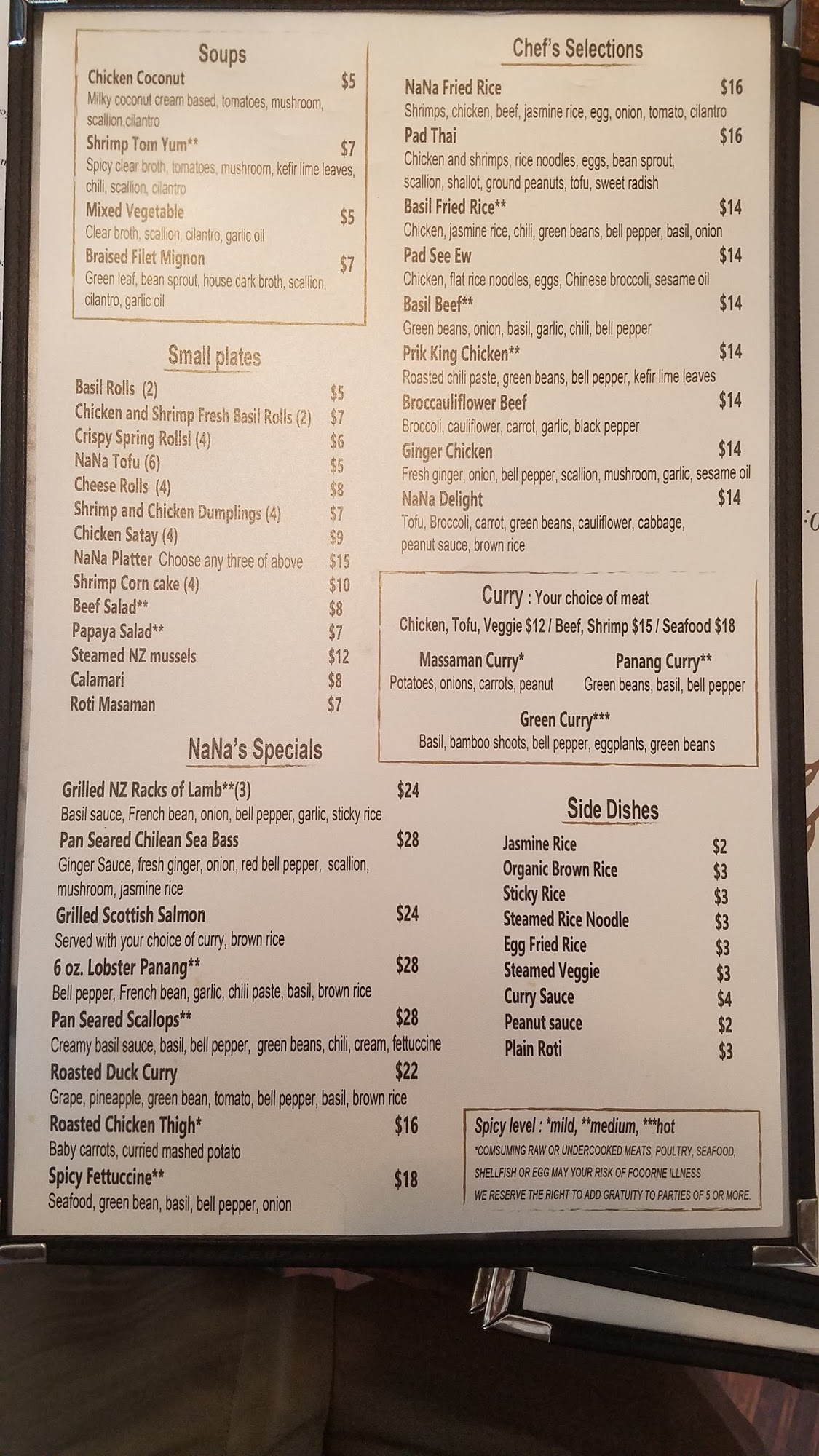 Soups

Chicken Coconut $5
Milky coconut cream based, tomatoes, mushroom, scallion,cilantro

Shrimp Tom Yum** $7
Spicy clear broth, tomatoes, mushroom, kefir lime leaves, chili, scallion, cilantro

Mixed Vegetable $5
Clear broth, scallion, cilantro, garlic oil

Braised Filet Mignon $7
Green leaf, bean sprout, house dark broth, scallion, cilantro, garlic oil

Small plates

Basil Rolls (2) $5
Chicken and Shrimp Fresh Basil Rolls (2) $7
Crispy Spring Rollsl (4) $6
NaNa Tofu (6) $5
Cheese Rolls (4) $8
Shrimp and Chicken Dumplings (4) $7
Chicken Satay (4) $9
NaNa Platter Choose any three of above $15
Shrimp Corn cake (4) $10
Beef Salad** $8
Papaya Salad** $7
Steamed NZ mussels $12
Calamari $8
Roti Masaman $7

NaNa's Specials

Grilled NZ Racks of Lamb**(3) $24
Basil sauce, French bean, onion, bell pepper, garlic, sticky rice

Pan Seared Chilean Sea Bass $28
Ginger Sauce, fresh ginger, onion, red bell pepper, scallion, mushroom, jasmine rice

Grilled Scottish Salmon $24
Served with your choice of curry, brown rice

6 oz. Lobster Panang** $28
Bell pepper, French bean, garlic, chili paste, basil, brown rice

Pan Seared Scallops** $28
Creamy basil sauce, basil, bell pepper, green beans, chili, cream, fettuccine

Roasted Duck Curry $22
Grape, pineapple, green bean, tomato, bell pepper, basil, brown rice

Roasted Chicken Thigh* $16
Baby carrots, curried mashed potato

Spicy Fettuccine** $18
Seafood, green bean, basil, bell pepper, onion

Chef's Selections

NaNa Fried Rice $16
Shrimps, chicken, beef, jasmine rice, egg, onion, tomato, cilantro

Pad Thai $16
Chicken and shrimps, rice noodles, eggs, bean sprout, scallion, shallot, ground peanuts, tofu, sweet radish

Basil Fried Rice** $14
Chicken, jasmine rice, chili, green beans, bell pepper, basil, onion

Pad See Ew $14
Chicken, flat rice noodles, eggs, Chinese broccoli, sesame oil

Basil Beef** $14
Green beans, onion, basil, garlic, chili, bell pepper

Prik King Chicken** $14
Roasted chili paste, green beans, bell pepper, kefir lime leaves

Broccauliflower Beef $14
Broccoli, cauliflower, carrot, garlic, black pepper

Ginger Chicken $14
Fresh ginger, onion, bell pepper, scallion, mushroom, garlic, sesame oil

NaNa Delight $14
Tofu, Broccoli, carrot, green beans, cauliflower, cabbage, peanut sauce, brown rice

Curry : Your choice of meat
Chicken, Tofu, Veggie $12 / Beef, Shrimp $15 / Seafood $18

Massaman Curry*
Potatoes, onions, carrots, peanut

Panang Curry**
Green beans, basil, bell pepper

Green Curry***
Basil, bamboo shoots, bell pepper, eggplants, green beans

Side Dishes

Jasmine Rice $2
Organic Brown Rice $3
Sticky Rice $3
Steamed Rice Noodle $3
Egg Fried Rice $3
Steamed Veggie $3
Curry Sauce $4
Peanut sauce $2
Plain Roti $3

Spicy level : *mild, **medium, ***hot
*COMSUMING RAW OR UNDERCOOKED MEATS, POULTRY, SEAFOOD, SHELLFISH OR EGG MAY YOUR RISK OF FOOORNE ILLNESS
WE RESERVE THE RIGHT TO ADD GRATUITY TO PARTIES OF 5 OR MORE.